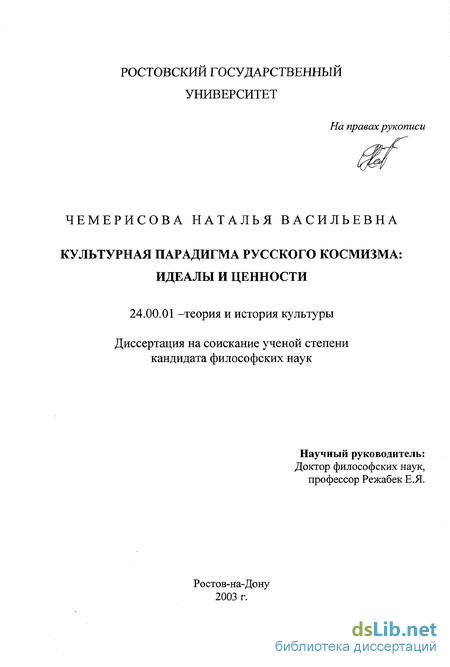 РОСТОВСКИЙ ГОСУДАРСТВЕННЫЙ
УНИВЕРСИТЕТ

На правах рукописи

ЧЕМЕРИСОВА НАТАЛЬЯ ВАСИЛЬЕВНА

КУЛЬТУРНАЯ ПАРАДИГМА РУССКОГО КОСМИЗМА:
ИДЕАЛЫ И ЦЕННОСТИ

24.00.01 –теория и история культуры

Диссертация на соискание ученой степени
кандидата философских наук

Научный руководитель:
Доктор философских наук,
профессор Режабек Е.Я.

Ростов-на-Дону
2003 г.

dsLib.net
библиотека диссертаций